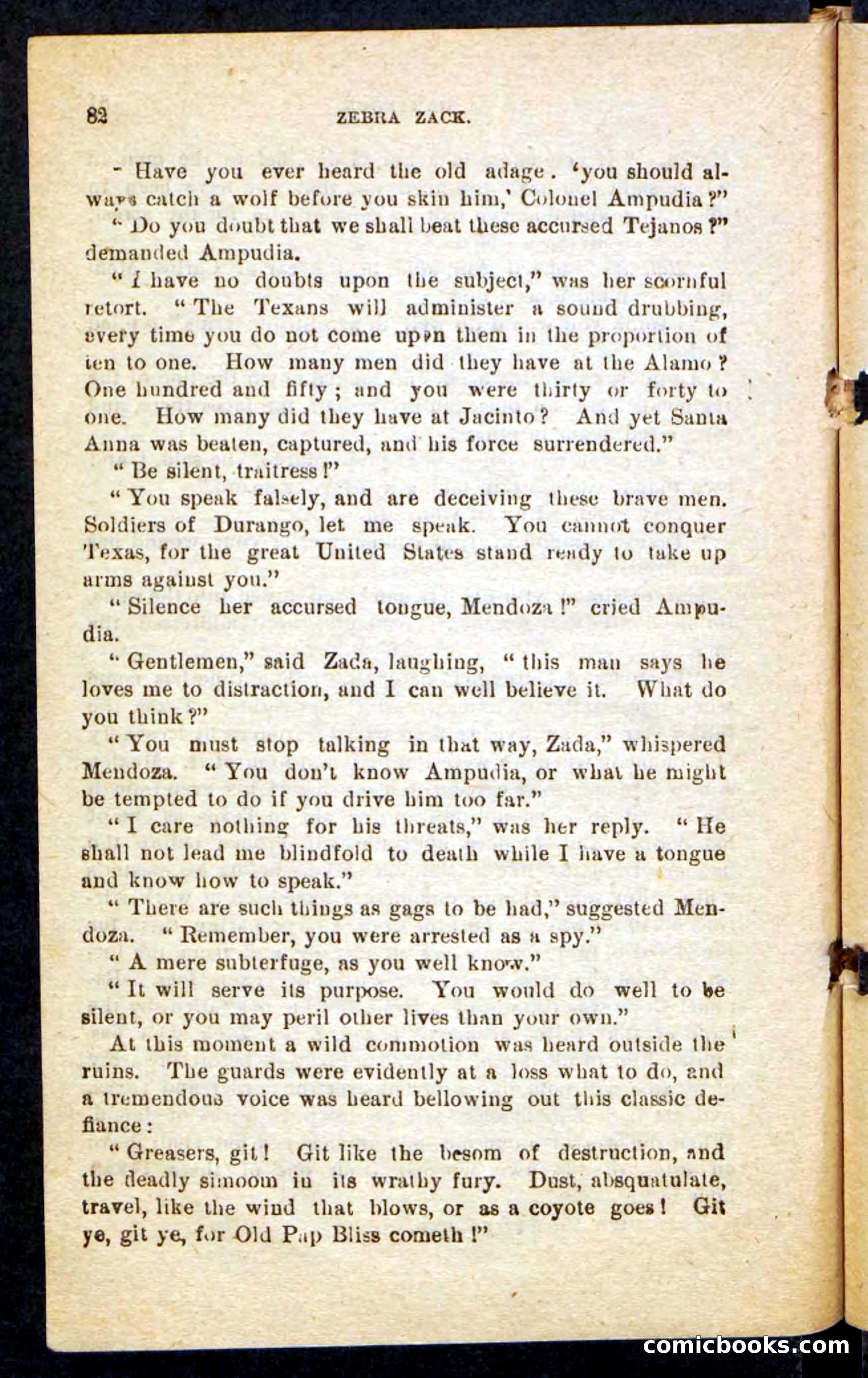 82 ZEBRA ZACK.

"Have you ever heard the old adage. 'you should always catch a wolf before you skin him,' Colonel Ampudia?"

"Do you doubt that we shall beat these accursed Tejanos?" demanded Ampudia.

"I have no doubts upon the subject," was her scornful retort. "The Texans will administer a sound drubbing, every time you do not come upon them in the proportion of ten to one. How many men did they have at the Alamo? One hundred and fifty; and you were thirty or forty to one. How many did they have at Jacinto? And yet Santa Anna was beaten, captured, and his force surrendered."

"Be silent, traitress!"

"You speak falsely, and are deceiving these brave men. Soldiers of Durango, let me speak. You cannot conquer Texas, for the great United States stand ready to take up arms against you."

"Silence her accursed tongue, Mendoza!" cried Ampudia.

"Gentlemen," said Zada, laughing, "this man says he loves me to distraction, and I can well believe it. What do you think?"

"You must stop talking in that way, Zada," whispered Mendoza. "You don't know Ampudia, or what he might be tempted to do if you drive him too far."

"I care nothing for his threats," was her reply. "He shall not lead me blindfold to death while I have a tongue and know how to speak."

"There are such things as gags to be had," suggested Mendoza. "Remember, you were arrested as a spy."

"A mere subterfuge, as you well know."

"It will serve its purpose. You would do well to be silent, or you may peril other lives than your own."

At this moment a wild commotion was heard outside the ruins. The guards were evidently at a loss what to do, and a tremendous voice was heard bellowing out this classic defiance:

"Greasers, git! Git like the besom of destruction, and the deadly simoom in its wrathy fury. Dust, absquatulate, travel, like the wind that blows, or as a coyote goes! Git ye, git ye, for Old Pap Bliss cometh!"

comicbooks.com